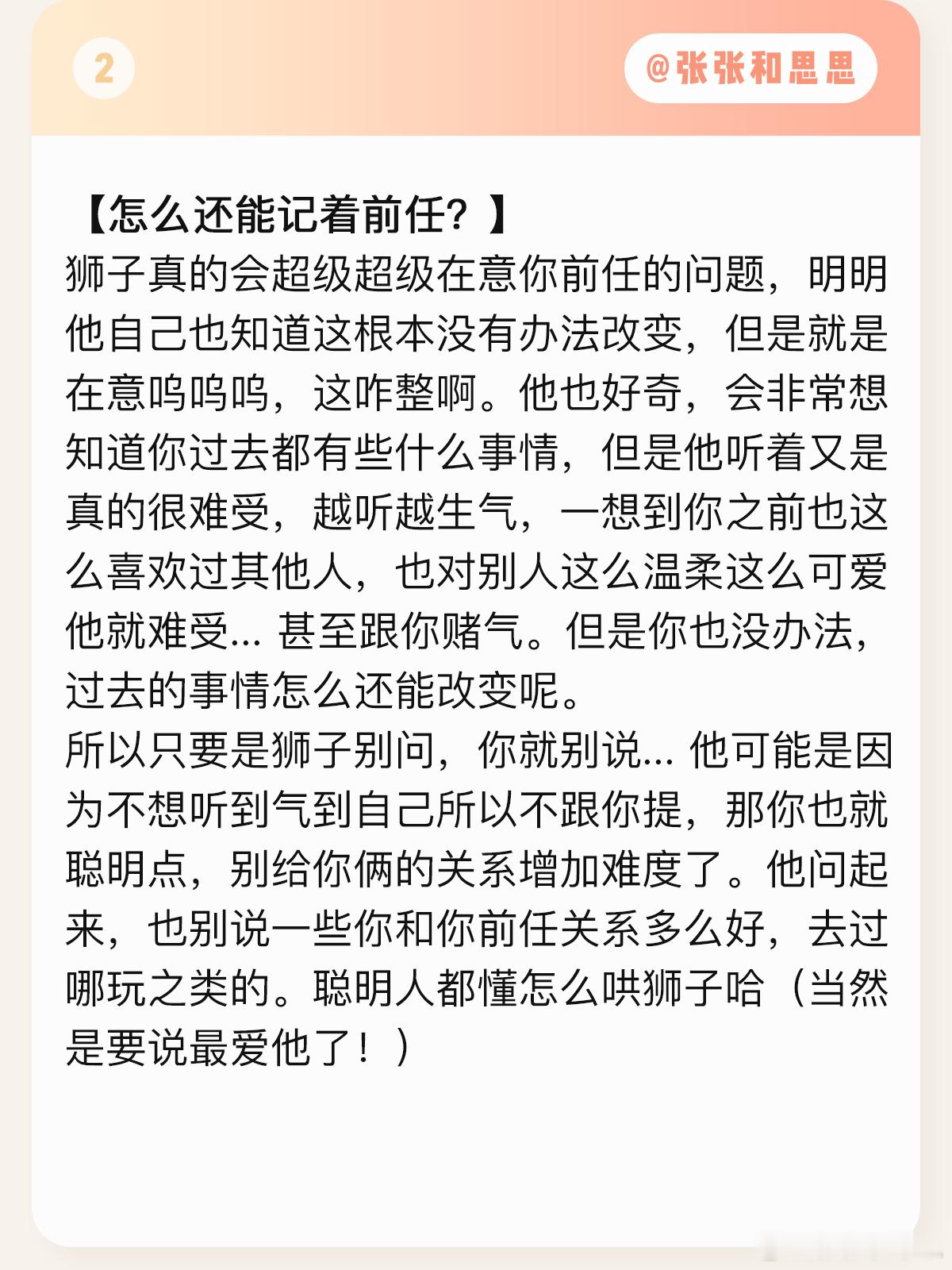 2

@张张和思思

【怎么还能记着前任？】
狮子真的会超级超级在意你前任的问题，明明他自己也知道这根本没有办法改变，但是就是在意呜呜呜，这咋整啊。他也好奇，会非常想知道你过去都有些什么事情，但是他听着又是真的很难受，越听越生气，一想到你之前也这么喜欢过其他人，也对别人这么温柔这么可爱他就难受… 甚至跟你赌气。但是你也没办法，过去的事情怎么还能改变呢。
所以只要是狮子别问，你就别说… 他可能是因为不想听到气到自己所以不跟你提，那你也就聪明点，别给你俩的关系增加难度了。他问起来，也别说一些你和你前任关系多么好，去过哪玩之类的。聪明人都懂怎么哄狮子哈（当然是要说最爱他了！）